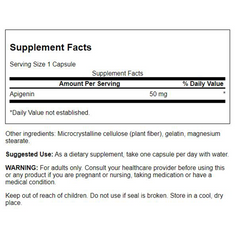 Supplement Facts

Serving Size 1 Capsule

Supplement Facts

| Amount Per Serving | | % Daily Value |
|---|---|---|
| Apigenin | 50 mg | * |

*Daily Value not established.

Other ingredients: Microcrystalline cellulose (plant fiber), gelatin, magnesium stearate.

Suggested Use: As a dietary supplement, take one capsule per day with water.

WARNING: For adults only. Consult your healthcare provider before using this or any product if you are pregnant or nursing, taking medication or have a medical condition.

Keep out of reach of children. Do not use if seal is broken. Store in a cool, dry place.